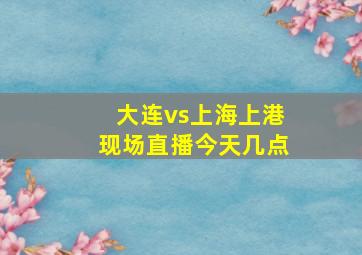 大连vs上海上港
现场直播今天几点